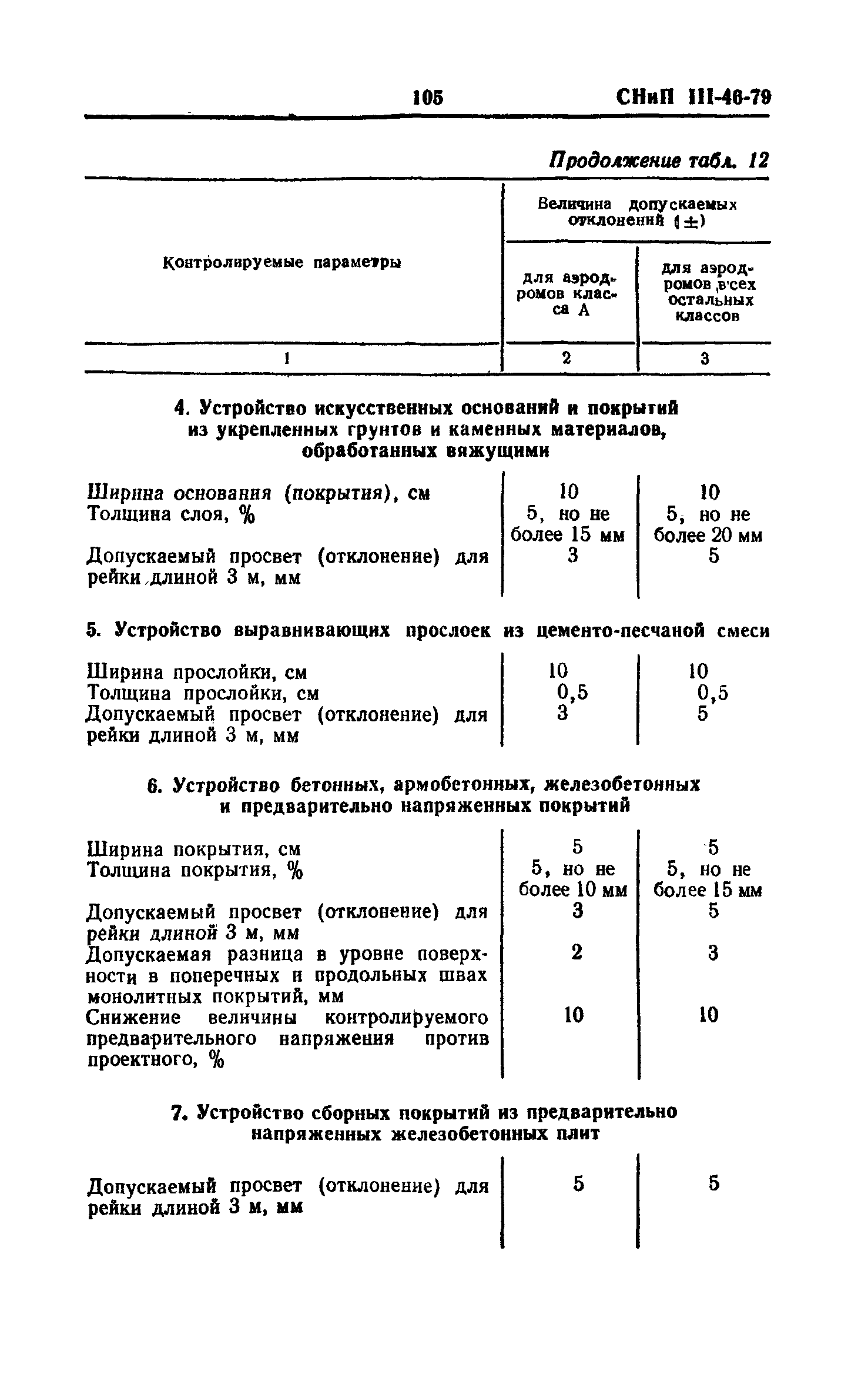 105 СНиП III-46-79

Продолжение табл. 12

| Контролируемые параметры | Величина допускаемых отклонений (±) для аэродромов класса А | Величина допускаемых отклонений (±) для аэродромов всех остальных классов |
|---|---|---|
| 1 | 2 | 3 |
| **4. Устройство искусственных оснований и покрытий из укрепленных грунтов и каменных материалов, обработанных вяжущими** | | |
| Ширина основания (покрытия), см | 10 | 10 |
| Толщина слоя, % | 5, но не более 15 мм | 5, но не более 20 мм |
| Допускаемый просвет (отклонение) для рейки длиной 3 м, мм | 3 | 5 |
| **5. Устройство выравнивающих прослоек из цементо-песчаной смеси** | | |
| Ширина прослойки, см | 10 | 10 |
| Толщина прослойки, см | 0,5 | 0,5 |
| Допускаемый просвет (отклонение) для рейки длиной 3 м, мм | 3 | 5 |
| **6. Устройство бетонных, армобетонных, железобетонных и предварительно напряженных покрытий** | | |
| Ширина покрытия, см | 5 | 5 |
| Толщина покрытия, % | 5, но не более 10 мм | 5, но не более 15 мм |
| Допускаемый просвет (отклонение) для рейки длиной 3 м, мм | 3 | 5 |
| Допускаемая разница в уровне поверхности в поперечных и продольных швах монолитных покрытий, мм | 2 | 3 |
| Снижение величины контролируемого предварительного напряжения против проектного, % | 10 | 10 |
| **7. Устройство сборных покрытий из предварительно напряженных железобетонных плит** | | |
| Допускаемый просвет (отклонение) для рейки длиной 3 м, мм | 5 | 5 |